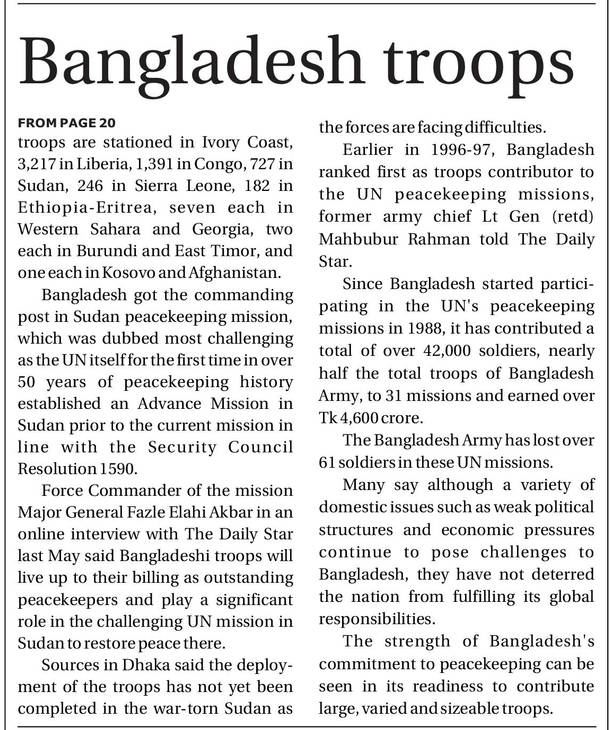 Bangladesh troops

FROM PAGE 20
troops are stationed in Ivory Coast, 3,217 in Liberia, 1,391 in Congo, 727 in Sudan, 246 in Sierra Leone, 182 in Ethiopia-Eritrea, seven each in Western Sahara and Georgia, two each in Burundi and East Timor, and one each in Kosovo and Afghanistan.

Bangladesh got the commanding post in Sudan peacekeeping mission, which was dubbed most challenging as the UN itself for the first time in over 50 years of peacekeeping history established an Advance Mission in Sudan prior to the current mission in line with the Security Council Resolution 1590.

Force Commander of the mission Major General Fazle Elahi Akbar in an online interview with The Daily Star last May said Bangladeshi troops will live up to their billing as outstanding peacekeepers and play a significant role in the challenging UN mission in Sudan to restore peace there.

Sources in Dhaka said the deployment of the troops has not yet been completed in the war-torn Sudan as the forces are facing difficulties.

Earlier in 1996-97, Bangladesh ranked first as troops contributor to the UN peacekeeping missions, former army chief Lt Gen (retd) Mahbubur Rahman told The Daily Star.

Since Bangladesh started participating in the UN's peacekeeping missions in 1988, it has contributed a total of over 42,000 soldiers, nearly half the total troops of Bangladesh Army, to 31 missions and earned over Tk 4,600 crore.

The Bangladesh Army has lost over 61 soldiers in these UN missions.

Many say although a variety of domestic issues such as weak political structures and economic pressures continue to pose challenges to Bangladesh, they have not deterred the nation from fulfilling its global responsibilities.

The strength of Bangladesh's commitment to peacekeeping can be seen in its readiness to contribute large, varied and sizeable troops.